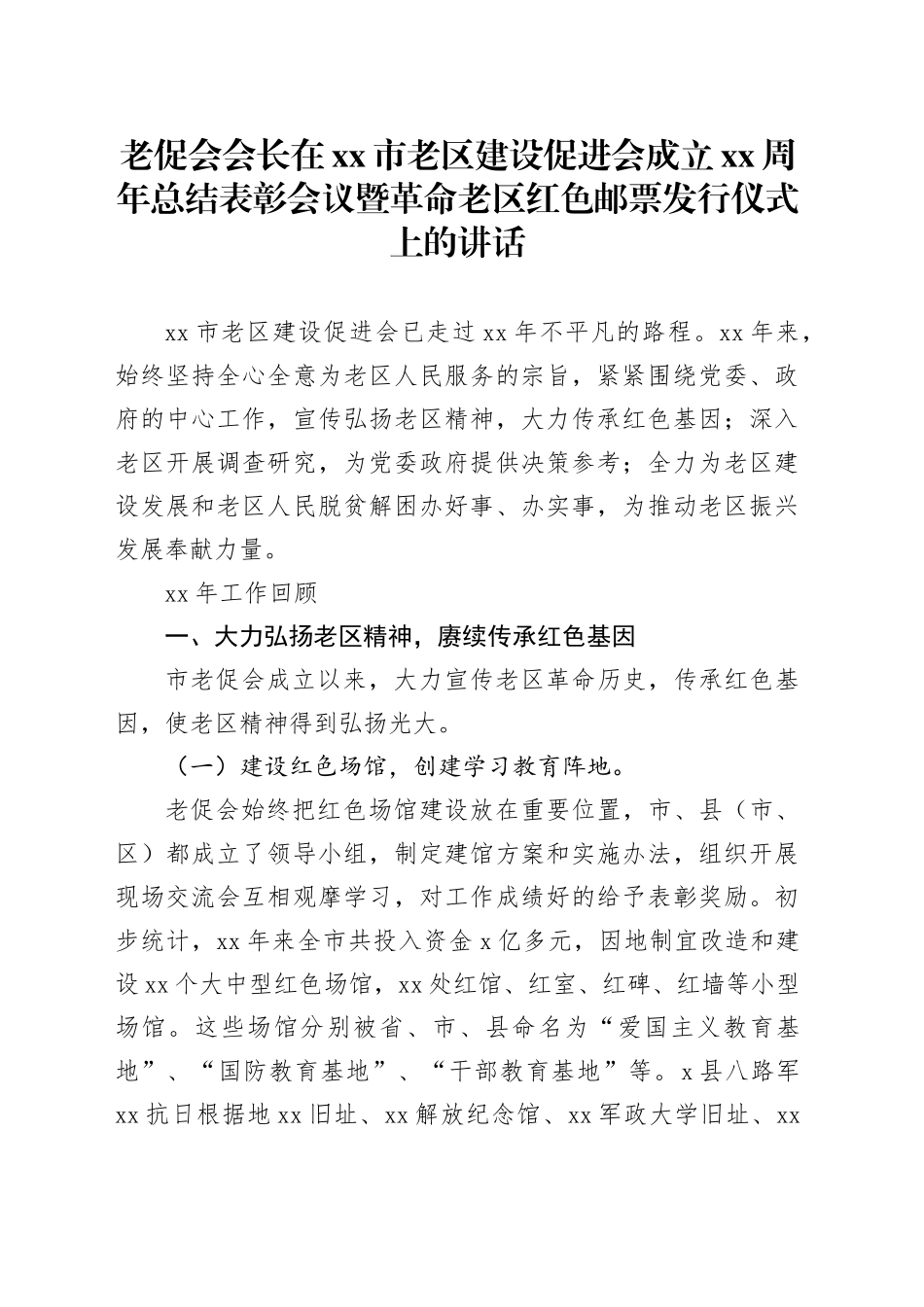 老促会会长在xx市老区建设促进会成立xx周年总结表彰会议暨革命老区红色邮票发行仪式上的讲话

xx市老区建设促进会已走过xx年不平凡的路程。xx年来，始终坚持全心全意为老区人民服务的宗旨，紧紧围绕党委、政府的中心工作，宣传弘扬老区精神，大力传承红色基因；深入老区开展调查研究，为党委政府提供决策参考；全力为老区建设发展和老区人民脱贫解困办好事、办实事，为推动老区振兴发展奉献力量。

xx年工作回顾

一、大力弘扬老区精神，赓续传承红色基因

市老促会成立以来，大力宣传老区革命历史，传承红色基因，使老区精神得到弘扬光大。

（一）建设红色场馆，创建学习教育阵地。

老促会始终把红色场馆建设放在重要位置，市、县（市、区）都成立了领导小组，制定建馆方案和实施办法，组织开展现场交流会互相观摩学习，对工作成绩好的给予表彰奖励。初步统计，xx年来全市共投入资金x亿多元，因地制宜改造和建设xx个大中型红色场馆，xx处红馆、红室、红碑、红墙等小型场馆。这些场馆分别被省、市、县命名为“爱国主义教育基地”、“国防教育基地”、“干部教育基地”等。x县八路军xx抗日根据地xx旧址、xx解放纪念馆、xx军政大学旧址、xx